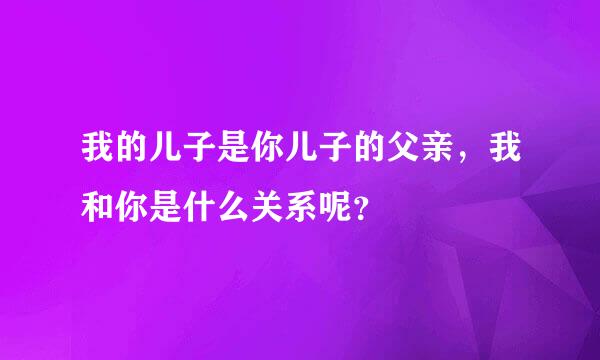 我的儿子是你儿子的父亲，我和你是什么关系呢?